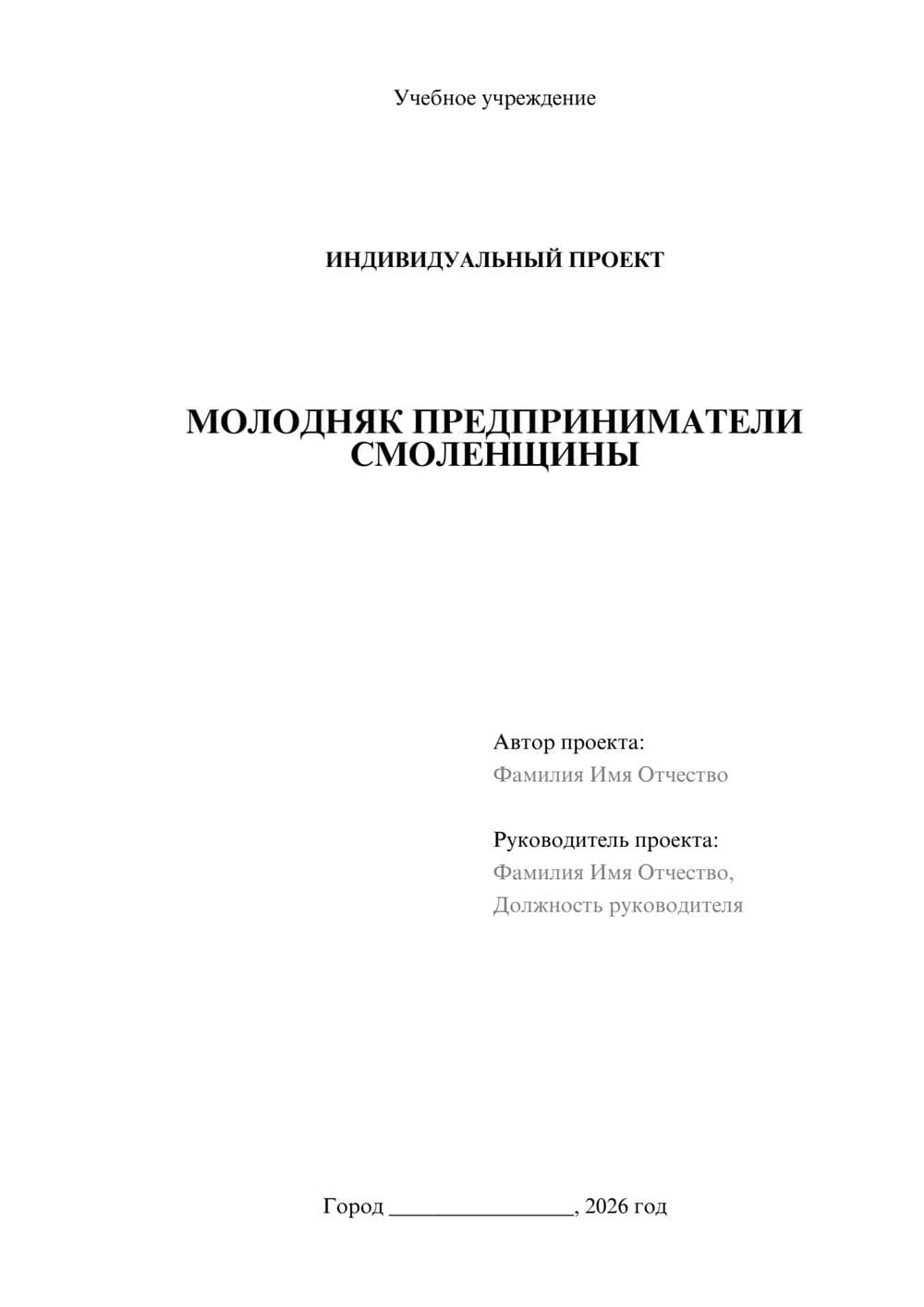 Учебное учреждение

ИНДИВИДУАЛЬНЫЙ ПРОЕКТ

МОЛОДНЯК ПРЕДПРИНИМАТЕЛИ СМОЛЕНЩИНЫ

Автор проекта:
Фамилия Имя Отчество

Руководитель проекта:
Фамилия Имя Отчество,
Должность руководителя

Город ________________, 2026 год